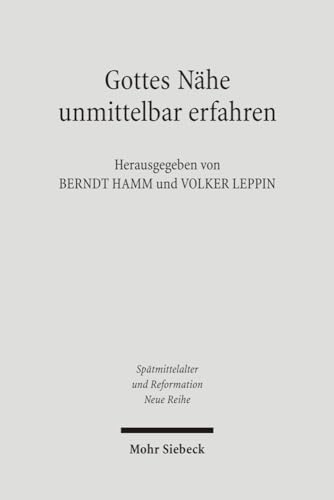 Gottes Nähe
unmittelbar erfahren

Herausgegeben von
BERNDT HAMM und VOLKER LEPPIN

Spätmittelalter
und Reformation
Neue Reihe

Mohr Siebeck